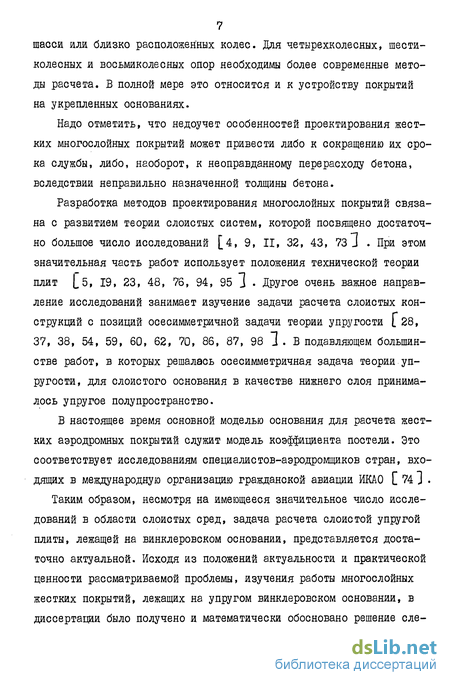 7

шасси или близко расположенных колес. Для четырехколесных, шестиколесных и восьмиколесных опор необходимы более современные методы расчета. В полной мере это относится и к устройству покрытий на укрепленных основаниях.

Надо отметить, что недоучет особенностей проектирования жестких многослойных покрытий может привести либо к сокращению их срока службы, либо, наоборот, к неоправданному перерасходу бетона, вследствии неправильно назначенной толщины бетона.

Разработка методов проектирования многослойных покрытий связана с развитием теории слоистых систем, которой посвящено достаточно большое число исследований [ 4, 9, II, 32, 43, 73 ] . При этом значительная часть работ использует положения технической теории плит [ 5, I9, 23, 48, 76, 94, 95 ] . Другое очень важное направление исследований занимает изучение задачи расчета слоистых конструкций с позиций осесимметричной задачи теории упругости [ 28, 37, 38, 54, 59, 60, 62, 70, 86, 87, 98 ] . В подавляющем большинстве работ, в которых решалась осесимметричная задача теории упругости, для слоистого основания в качестве нижнего слоя принималось упругое полупространство.

В настоящее время основной моделью основания для расчета жестких аэродромных покрытий служит модель коэффициента постели. Это соответствует исследованиям специалистов-аэродромщиков стран, входящих в международную организацию гражданской авиации ИКАО [ 74 ] .

Таким образом, несмотря на имеющееся значительное число исследований в области слоистых сред, задача расчета слоистой упругой плиты, лежащей на винклеровском основании, представляется достаточно актуальной. Исходя из положений актуальности и практической ценности рассматриваемой проблемы, изучения работы многослойных жестких покрытий, лежащих на упругом винклеровском основании, в диссертации было получено и математически обосновано решение сле-

dsLib.net
библиотека диссертаций